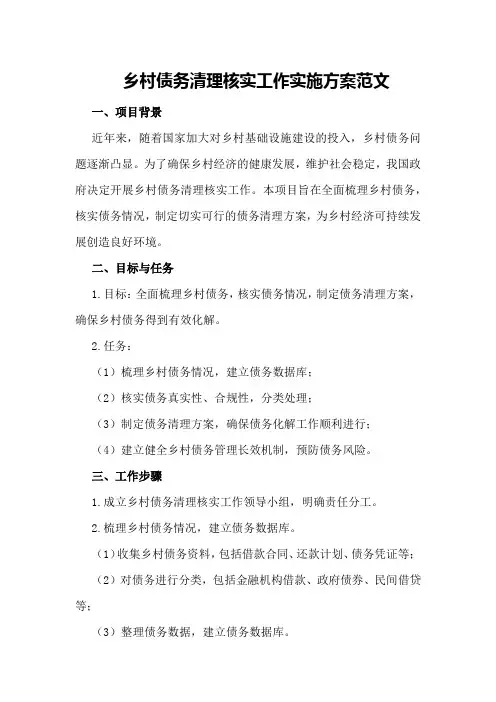 乡村债务清理核实工作实施方案范文

一、项目背景

近年来，随着国家加大对乡村基础设施建设的投入，乡村债务问题逐渐凸显。为了确保乡村经济的健康发展，维护社会稳定，我国政府决定开展乡村债务清理核实工作。本项目旨在全面梳理乡村债务，核实债务情况，制定切实可行的债务清理方案，为乡村经济可持续发展创造良好环境。

二、目标与任务

1.目标：全面梳理乡村债务，核实债务情况，制定债务清理方案，确保乡村债务得到有效化解。

2.任务：

（1）梳理乡村债务情况，建立债务数据库；

（2）核实债务真实性、合规性，分类处理；

（3）制定债务清理方案，确保债务化解工作顺利进行；

（4）建立健全乡村债务管理长效机制，预防债务风险。

三、工作步骤

1.成立乡村债务清理核实工作领导小组，明确责任分工。

2.梳理乡村债务情况，建立债务数据库。

（1）收集乡村债务资料，包括借款合同、还款计划、债务凭证等；

（2）对债务进行分类，包括金融机构借款、政府债券、民间借贷等；

（3）整理债务数据，建立债务数据库。